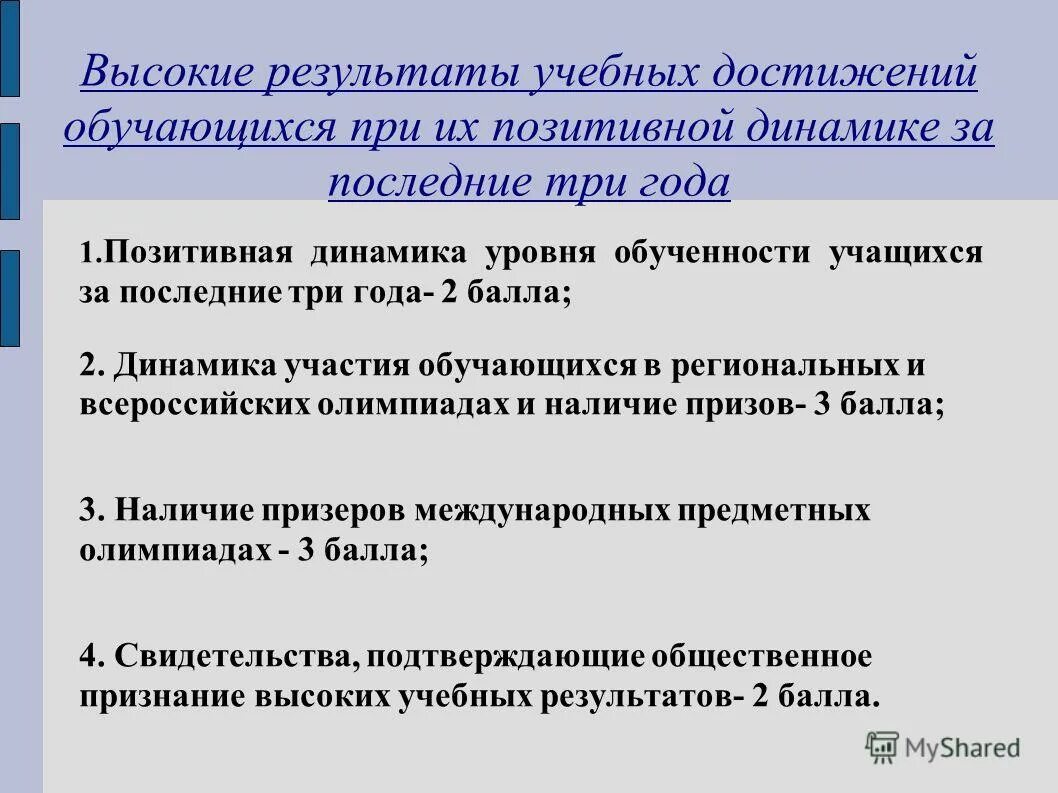 Высокие результаты учебных достижений обучающихся при их позитивной динамике за последние три года

1.Позитивная динамика уровня обученности учащихся за последние три года- 2 балла;

2. Динамика участия обучающихся в региональных и всероссийских олимпиадах и наличие призов- 3 балла;

3. Наличие призеров международных предметных олимпиадах - 3 балла;

4. Свидетельства, подтверждающие общественное признание высоких учебных результатов- 2 балла.

MyShared